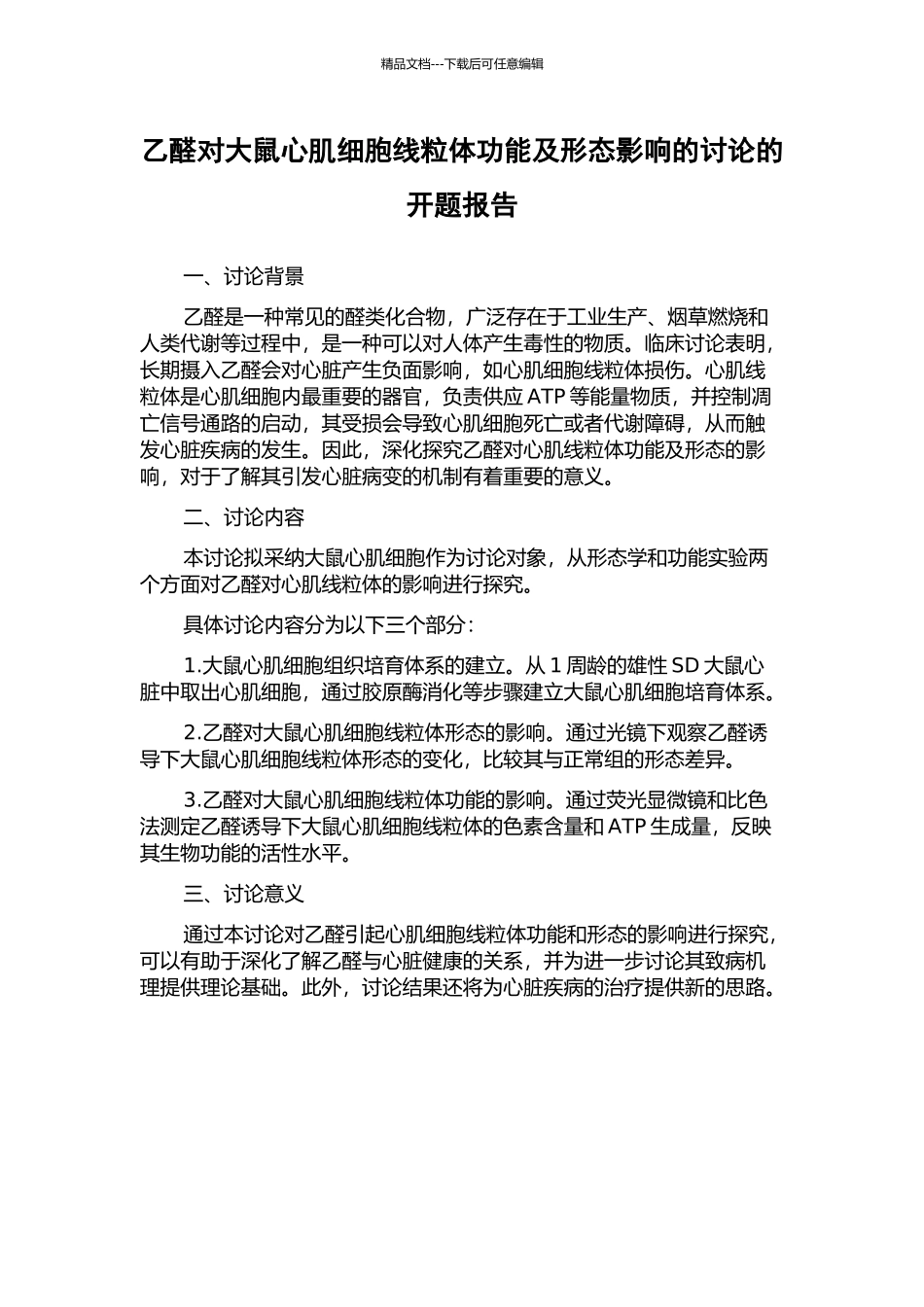 精品文档---下载后可任意编辑

乙醛对大鼠心肌细胞线粒体功能及形态影响的讨论的开题报告

一、讨论背景

乙醛是一种常见的醛类化合物，广泛存在于工业生产、烟草燃烧和人类代谢等过程中，是一种可以对人体产生毒性的物质。临床讨论表明，长期摄入乙醛会对心脏产生负面影响，如心肌细胞线粒体损伤。心肌线粒体是心肌细胞内最重要的器官，负责供应 ATP 等能量物质，并控制凋亡信号通路的启动，其受损会导致心肌细胞死亡或者代谢障碍，从而触发心脏疾病的发生。因此，深化探究乙醛对心肌线粒体功能及形态的影响，对于了解其引发心脏病变的机制有着重要的意义。

二、讨论内容

本讨论拟采纳大鼠心肌细胞作为讨论对象，从形态学和功能实验两个方面对乙醛对心肌线粒体的影响进行探究。

具体讨论内容分为以下三个部分：

1.大鼠心肌细胞组织培育体系的建立。从 1 周龄的雄性 SD 大鼠心脏中取出心肌细胞，通过胶原酶消化等步骤建立大鼠心肌细胞培育体系。

2.乙醛对大鼠心肌细胞线粒体形态的影响。通过光镜下观察乙醛诱导下大鼠心肌细胞线粒体形态的变化，比较其与正常组的形态差异。

3.乙醛对大鼠心肌细胞线粒体功能的影响。通过荧光显微镜和比色法测定乙醛诱导下大鼠心肌细胞线粒体的色素含量和 ATP 生成量，反映其生物功能的活性水平。

三、讨论意义

通过本讨论对乙醛引起心肌细胞线粒体功能和形态的影响进行探究，可以有助于深化了解乙醛与心脏健康的关系，并为进一步讨论其致病机理提供理论基础。此外，讨论结果还将为心脏疾病的治疗提供新的思路。